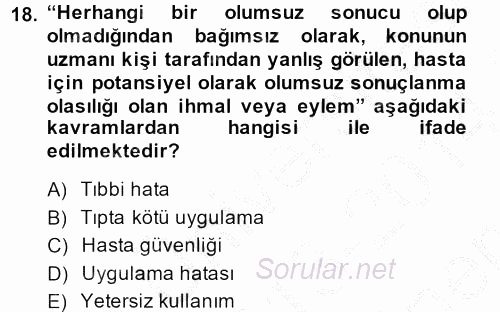 18. “Herhangi bir olumsuz sonucu olup olmadığından bağımsız olarak, konunun uzmanı kişi tarafından yanlış görülen, hasta için potansiyel olarak olumsuz sonuçlanma olasılığı olan ihmal veya eylem” aşağıdaki kavramlardan hangisi ile ifade edilmektedir?

A) Tıbbi hata
B) Tıpta kötü uygulama
C) Hasta güvenliği
D) Uygulama hatası
E) Yetersiz kullanım

Sorular.net